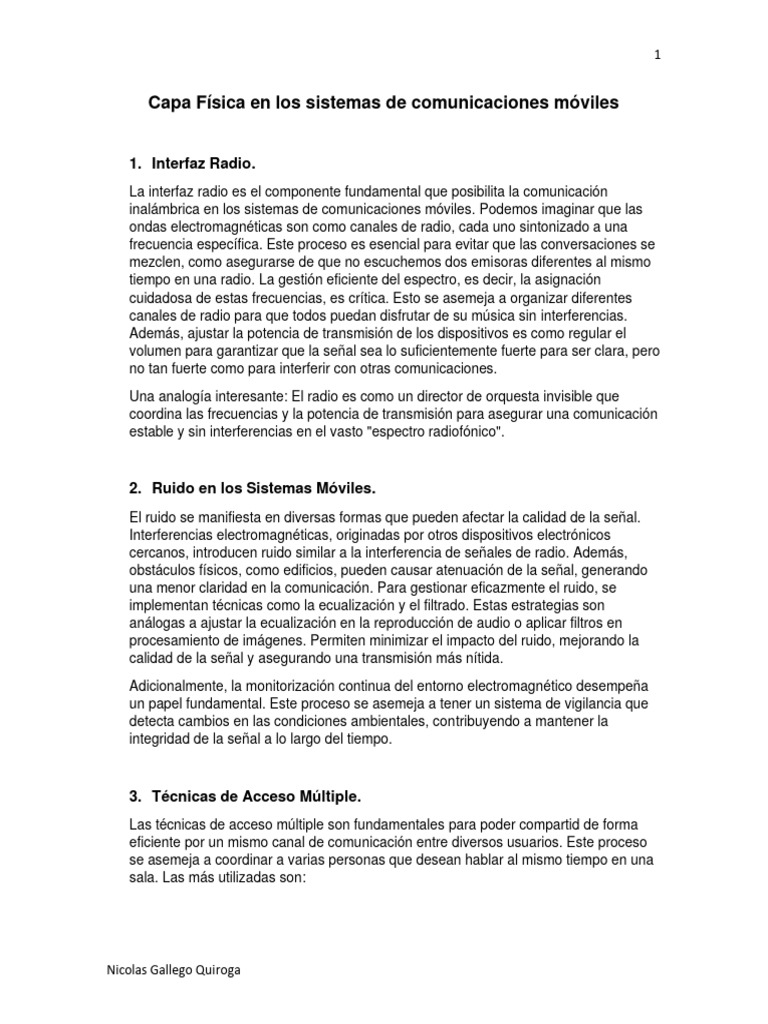 1

Capa Física en los sistemas de comunicaciones móviles

1. Interfaz Radio.

La interfaz radio es el componente fundamental que posibilita la comunicación inalámbrica en los sistemas de comunicaciones móviles. Podemos imaginar que las ondas electromagnéticas son como canales de radio, cada uno sintonizado a una frecuencia específica. Este proceso es esencial para evitar que las conversaciones se mezclen, como asegurarse de que no escuchemos dos emisoras diferentes al mismo tiempo en una radio. La gestión eficiente del espectro, es decir, la asignación cuidadosa de estas frecuencias, es crítica. Esto se asemeja a organizar diferentes canales de radio para que todos puedan disfrutar de su música sin interferencias. Además, ajustar la potencia de transmisión de los dispositivos es como regular el volumen para garantizar que la señal sea lo suficientemente fuerte para ser clara, pero no tan fuerte como para interferir con otras comunicaciones.

Una analogía interesante: El radio es como un director de orquesta invisible que coordina las frecuencias y la potencia de transmisión para asegurar una comunicación estable y sin interferencias en el vasto "espectro radiofónico".

2. Ruido en los Sistemas Móviles.

El ruido se manifiesta en diversas formas que pueden afectar la calidad de la señal. Interferencias electromagnéticas, originadas por otros dispositivos electrónicos cercanos, introducen ruido similar a la interferencia de señales de radio. Además, obstáculos físicos, como edificios, pueden causar atenuación de la señal, generando una menor claridad en la comunicación. Para gestionar eficazmente el ruido, se implementan técnicas como la ecualización y el filtrado. Estas estrategias son análogas a ajustar la ecualización en la reproducción de audio o aplicar filtros en procesamiento de imágenes. Permiten minimizar el impacto del ruido, mejorando la calidad de la señal y asegurando una transmisión más nítida.

Adicionalmente, la monitorización continua del entorno electromagnético desempeña un papel fundamental. Este proceso se asemeja a tener un sistema de vigilancia que detecta cambios en las condiciones ambientales, contribuyendo a mantener la integridad de la señal a lo largo del tiempo.

3. Técnicas de Acceso Múltiple.

Las técnicas de acceso múltiple son fundamentales para poder compartid de forma eficiente por un mismo canal de comunicación entre diversos usuarios. Este proceso se asemeja a coordinar a varias personas que desean hablar al mismo tiempo en una sala. Las más utilizadas son:

Nicolas Gallego Quiroga